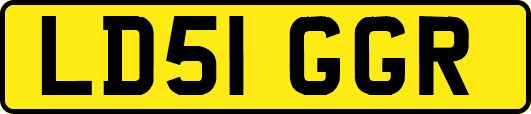 LD51 GGR